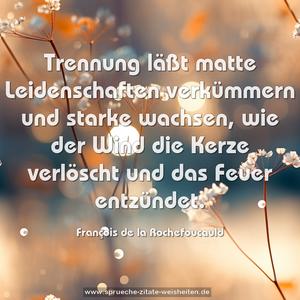 Trennung läßt matte Leidenschaften verkümmern und starke wachsen, wie der Wind die Kerze verlöscht und das Feuer entzündet.

François de la Rochefoucauld

www.sprueche-zitate-weisheiten.de